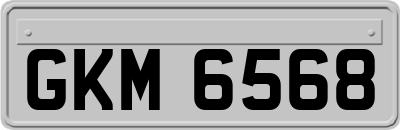 GKM 6568